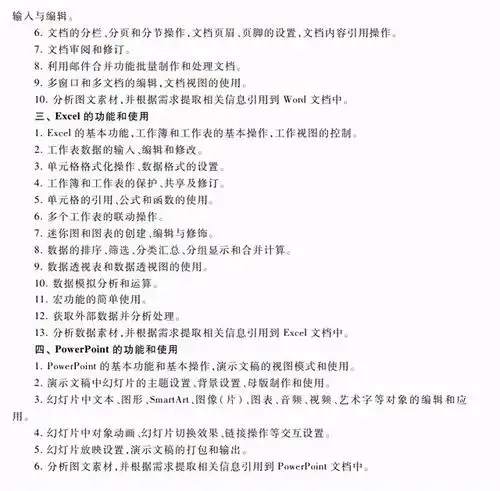 输入与编辑。

6. 文档的分栏、分页和分节操作，文档页眉、页脚的设置，文档内容引用操作。

7. 文档审阅和修订。

8. 利用邮件合并功能批量制作和处理文档。

9. 多窗口和多文档的编辑，文档视图的使用。

10. 分析图文素材，并根据需求提取相关信息引用到 Word 文档中。

三、Excel 的功能和使用

1. Excel 的基本功能，工作簿和工作表的基本操作，工作视图的控制。

2. 工作表数据的输入、编辑和修改。

3. 单元格格式化操作、数据格式的设置。

4. 工作簿和工作表的保护、共享及修订。

5. 单元格的引用、公式和函数的使用。

6. 多个工作表的联动操作。

7. 迷你图和图表的创建、编辑与修饰。

8. 数据的排序、筛选、分类汇总、分组显示和合并计算。

9. 数据透视表和数据透视图的使用。

10. 数据模拟分析和运算。

11. 宏功能的简单使用。

12. 获取外部数据并分析处理。

13. 分析数据素材，并根据需求提取相关信息引用到 Excel 文档中。

四、PowerPoint 的功能和使用

1. PowerPoint 的基本功能和基本操作，演示文稿的视图模式和使用。

2. 演示文稿中幻灯片的主题设置、背景设置、母版制作和使用。

3. 幻灯片中文本、图形、SmartArt、图像（片）、图表、音频、视频、艺术字等对象的编辑和应用。

4. 幻灯片中对象动画、幻灯片切换效果、链接操作等交互设置。

5. 幻灯片放映设置，演示文稿的打包和输出。

6. 分析图文素材，并根据需求提取相关信息引用到 PowerPoint 文档中。